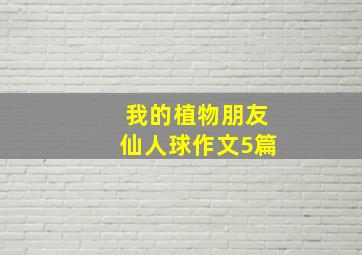 我的植物朋友
仙人球作文5篇